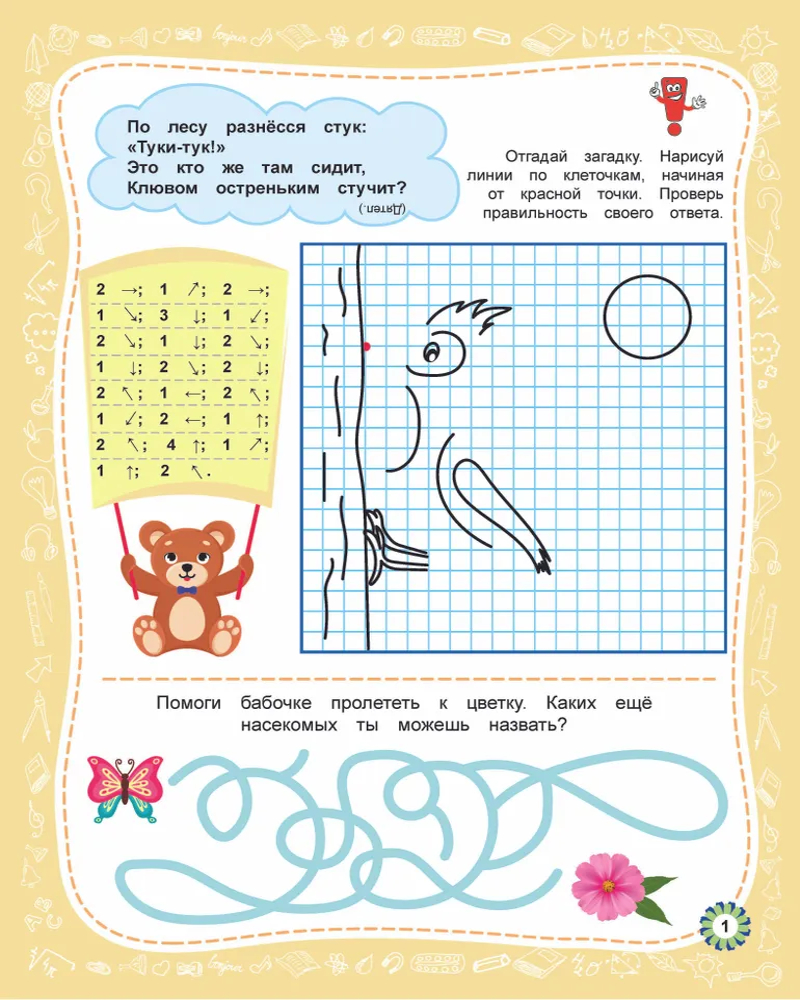 По лесу разнёсся стук:
«Туки-тук!»
Это кто же там сидит,
Клювом остреньким стучит?

(Дятел.)

Отгадай загадку. Нарисуй линии по клеточкам, начиная от красной точки. Проверь правильность своего ответа.

2 →; 1 ↗; 2 →;
1 ↘; 3 ↓; 1 ↙;
2 ↘; 1 ↓; 2 ↘;
1 ↓; 2 ↘; 2 ↓;
2 ↖; 1 ←; 2 ↖;
1 ↙; 2 ←; 1 ↑;
2 ↖; 4 ↑; 1 ↗;
1 ↑; 2 ↖.

Помоги бабочке пролететь к цветку. Каких ещё насекомых ты можешь назвать?

1